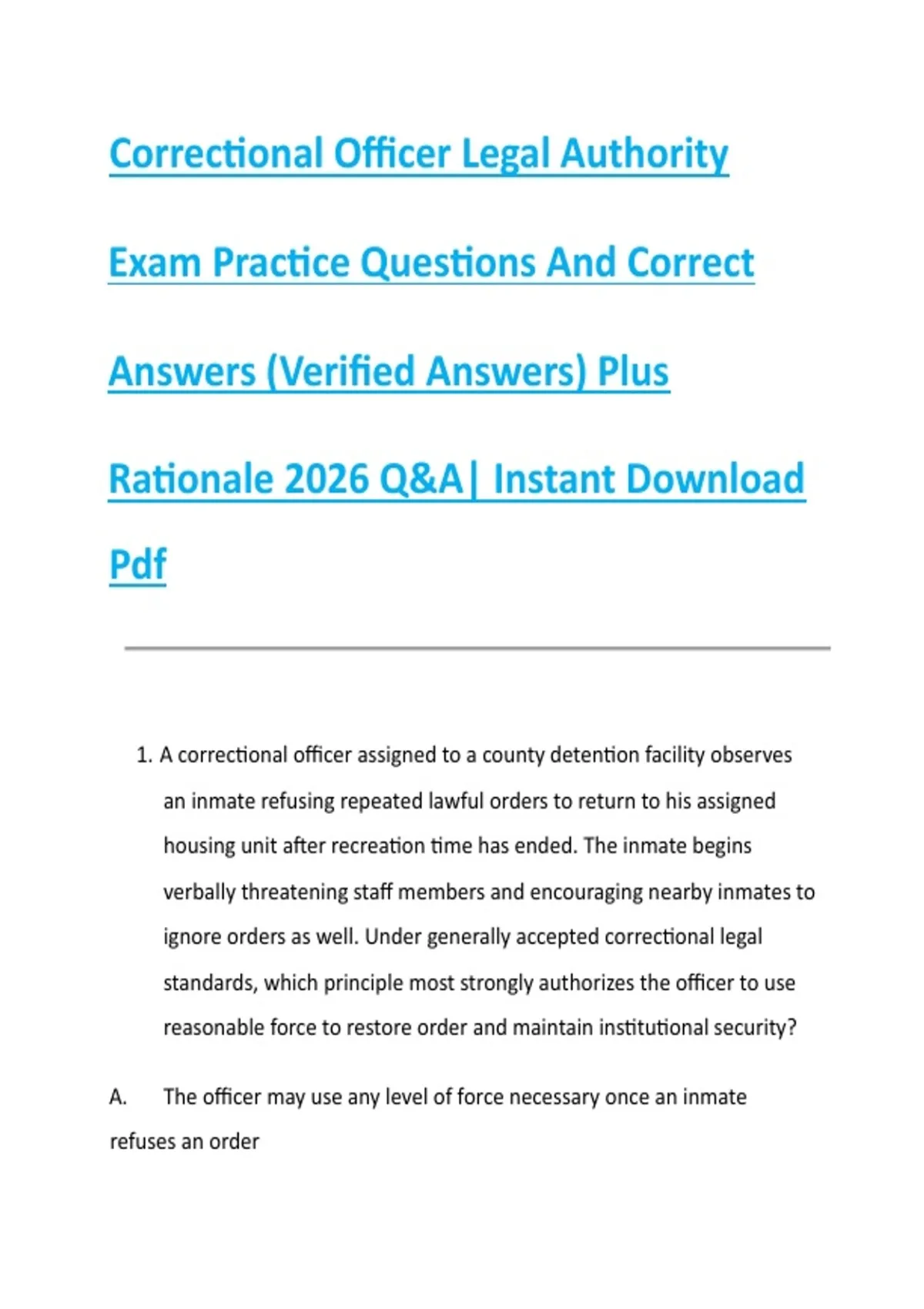 Correctional Officer Legal Authority Exam Practice Questions And Correct Answers (Verified Answers) Plus Rationale 2026 Q&A| Instant Download Pdf

1. A correctional officer assigned to a county detention facility observes an inmate refusing repeated lawful orders to return to his assigned housing unit after recreation time has ended. The inmate begins verbally threatening staff members and encouraging nearby inmates to ignore orders as well. Under generally accepted correctional legal standards, which principle most strongly authorizes the officer to use reasonable force to restore order and maintain institutional security?

A. The officer may use any level of force necessary once an inmate refuses an order